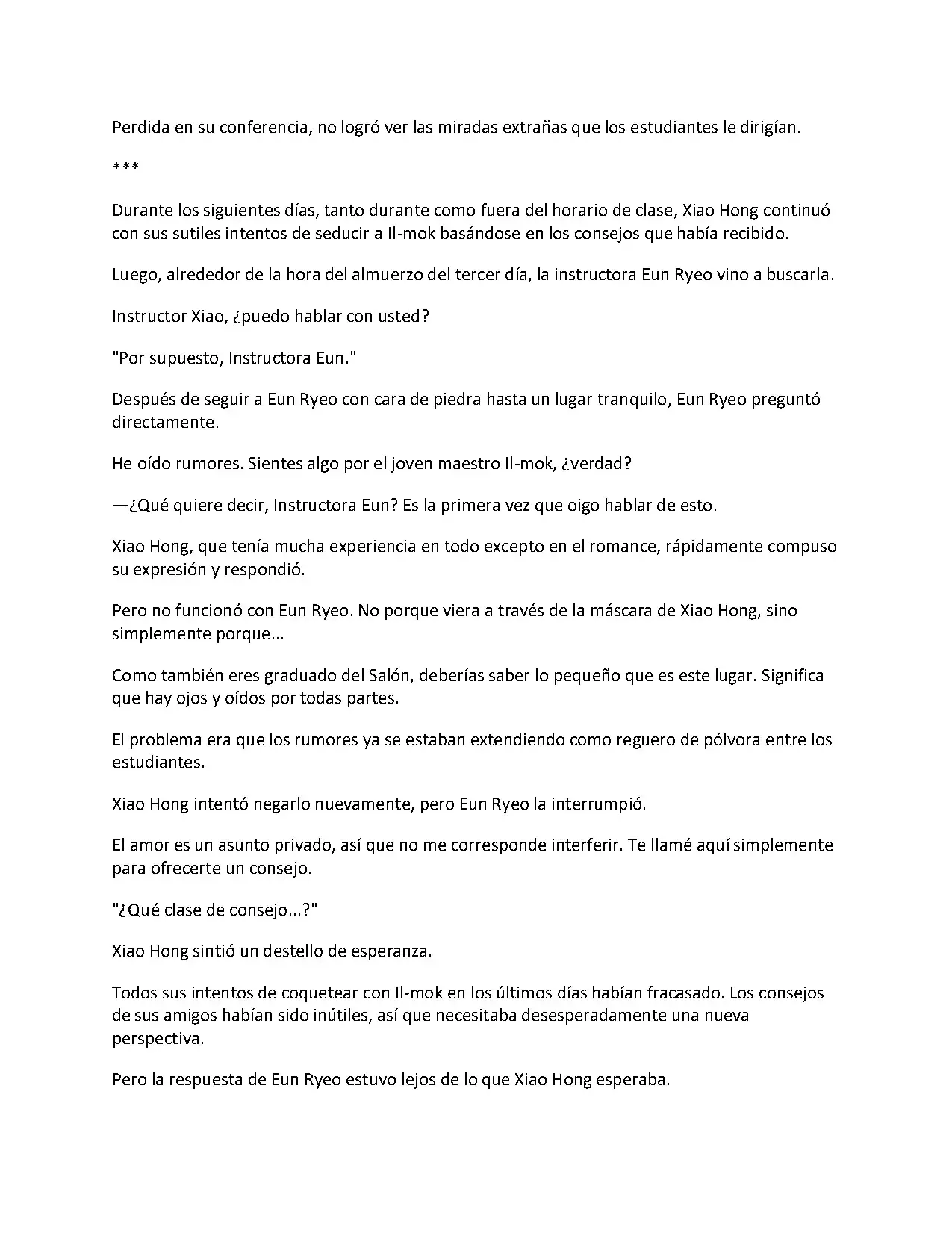 Perdida en su conferencia, no logró ver las miradas extrañas que los estudiantes le dirigían.

***

Durante los siguientes días, tanto durante como fuera del horario de clase, Xiao Hong continuó con sus sutiles intentos de seducir a Il-mok basándose en los consejos que había recibido.

Luego, alrededor de la hora del almuerzo del tercer día, la instructora Eun Ryeo vino a buscarla.

Instructor Xiao, ¿puedo hablar con usted?

"Por supuesto, Instructora Eun."

Después de seguir a Eun Ryeo con cara de piedra hasta un lugar tranquilo, Eun Ryeo preguntó directamente.

He oído rumores. Sientes algo por el joven maestro Il-mok, ¿verdad?

—¿Qué quiere decir, Instructora Eun? Es la primera vez que oigo hablar de esto.

Xiao Hong, que tenía mucha experiencia en todo excepto en el romance, rápidamente compuso su expresión y respondió.

Pero no funcionó con Eun Ryeo. No porque viera a través de la máscara de Xiao Hong, sino simplemente porque...

Como también eres graduado del Salón, deberías saber lo pequeño que es este lugar. Significa que hay ojos y oídos por todas partes.

El problema era que los rumores ya se estaban extendiendo como reguero de pólvora entre los estudiantes.

Xiao Hong intentó negarlo nuevamente, pero Eun Ryeo la interrumpió.

El amor es un asunto privado, así que no me corresponde interferir. Te llamé aquí simplemente para ofrecerte un consejo.

"¿Qué clase de consejo...?"

Xiao Hong sintió un destello de esperanza.

Todos sus intentos de coquetear con Il-mok en los últimos días habían fracasado. Los consejos de sus amigos habían sido inútiles, así que necesitaba desesperadamente una nueva perspectiva.

Pero la respuesta de Eun Ryeo estuvo lejos de lo que Xiao Hong esperaba.